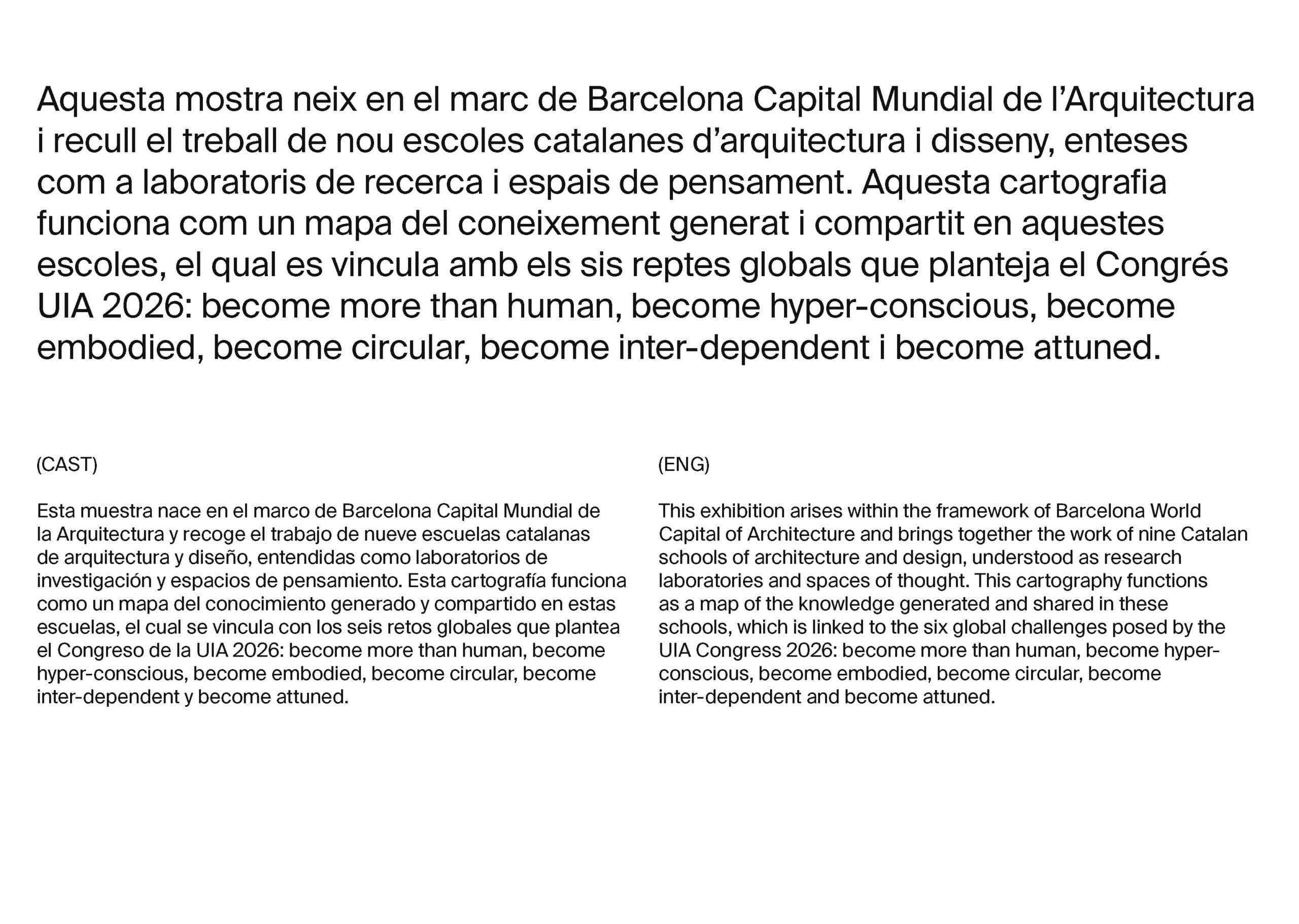 Aquesta mostra neix en el marc de Barcelona Capital Mundial de l'Arquitectura i recull el treball de nou escoles catalanes d'arquitectura i disseny, enteses com a laboratoris de recerca i espais de pensament. Aquesta cartografia funciona com un mapa del coneixement generat i compartit en aquestes escoles, el qual es vincula amb els sis reptes globals que planteja el Congrés UIA 2026: become more than human, become hyper-conscious, become embodied, become circular, become inter-dependent i become attuned.

(CAST)

Esta muestra nace en el marco de Barcelona Capital Mundial de la Arquitectura y recoge el trabajo de nueve escuelas catalanas de arquitectura y diseño, entendidas como laboratorios de investigación y espacios de pensamiento. Esta cartografía funciona como un mapa del conocimiento generado y compartido en estas escuelas, el cual se vincula con los seis retos globales que plantea el Congreso de la UIA 2026: become more than human, become hyper-conscious, become embodied, become circular, become inter-dependent y become attuned.

(ENG)

This exhibition arises within the framework of Barcelona World Capital of Architecture and brings together the work of nine Catalan schools of architecture and design, understood as research laboratories and spaces of thought. This cartography functions as a map of the knowledge generated and shared in these schools, which is linked to the six global challenges posed by the UIA Congress 2026: become more than human, become hyper-conscious, become embodied, become circular, become inter-dependent and become attuned.